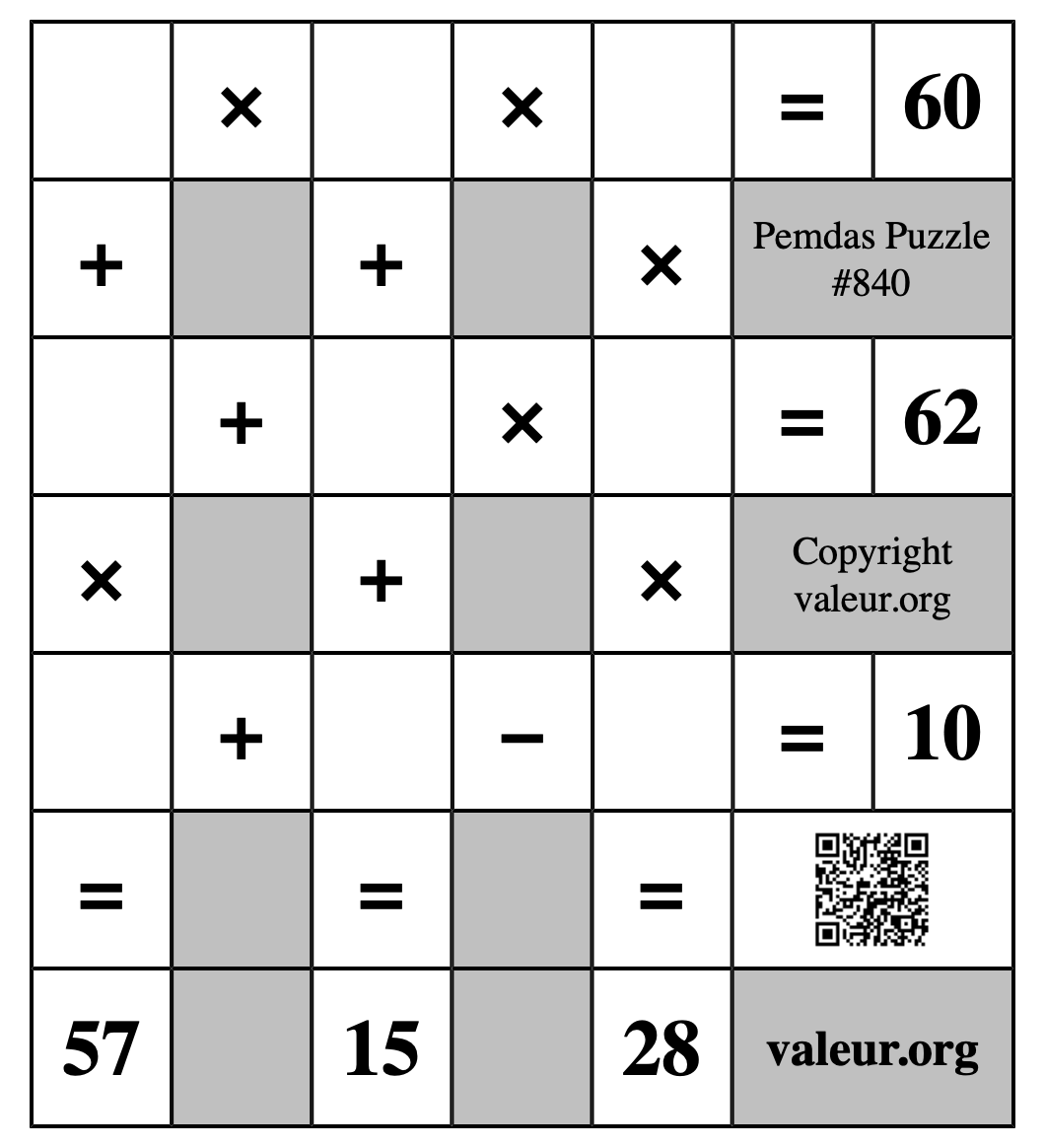 | | × | | × | | = | 60 |
|---|---|---|---|---|---|---|
| + | | + | | × | Pemdas Puzzle #840 | |
| | + | | × | | = | 62 |
| × | | + | | × | Copyright valeur.org | |
| | + | | − | | = | 10 |
| = | | = | | = | | |
| 57 | | 15 | | 28 | valeur.org | |